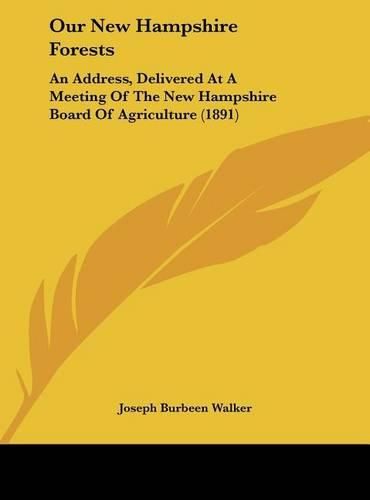 Our New Hampshire Forests

An Address, Delivered At A Meeting Of The New Hampshire Board Of Agriculture (1891)

Joseph Burbeen Walker